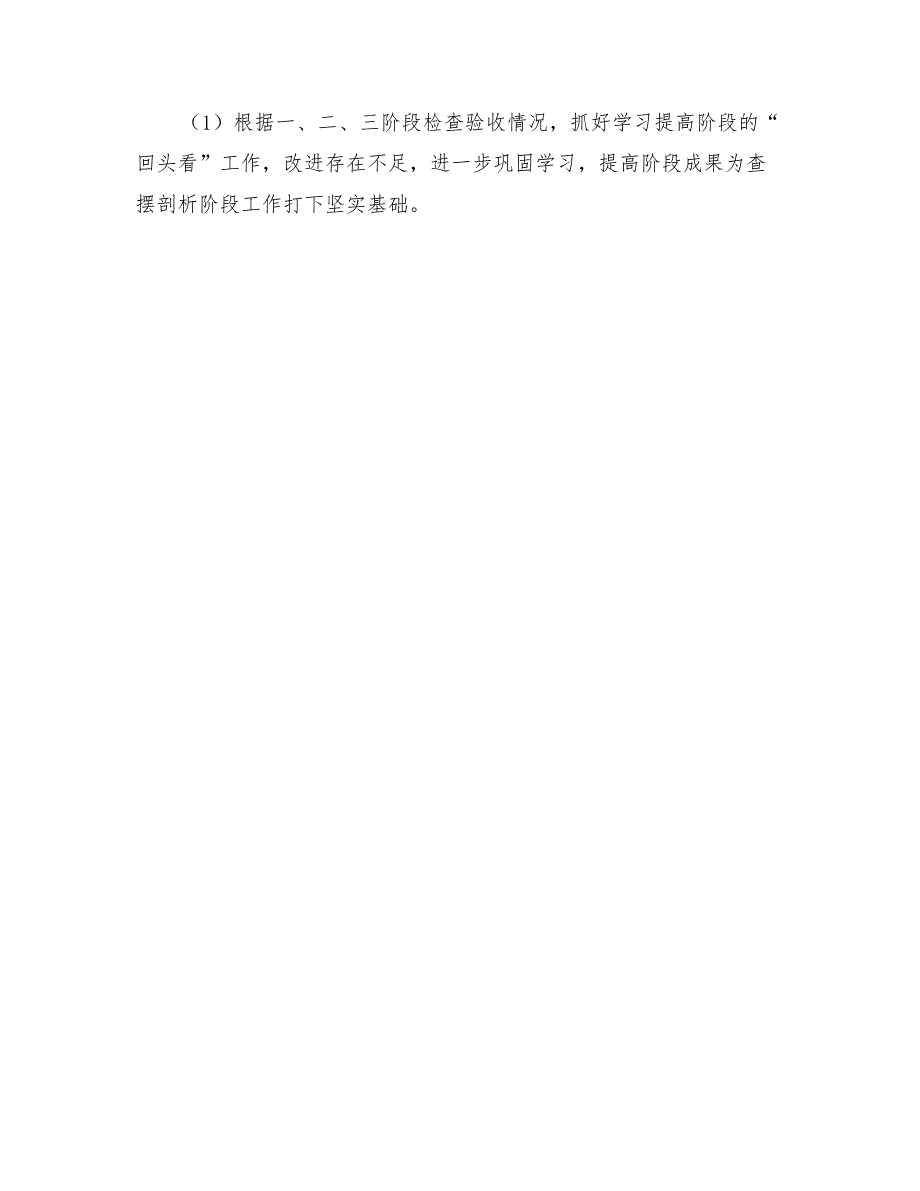 （1）根据一、二、三阶段检查验收情况，抓好学习提高阶段的“回头看”工作，改进存在不足，进一步巩固学习，提高阶段成果为查摆剖析阶段工作打下坚实基础。